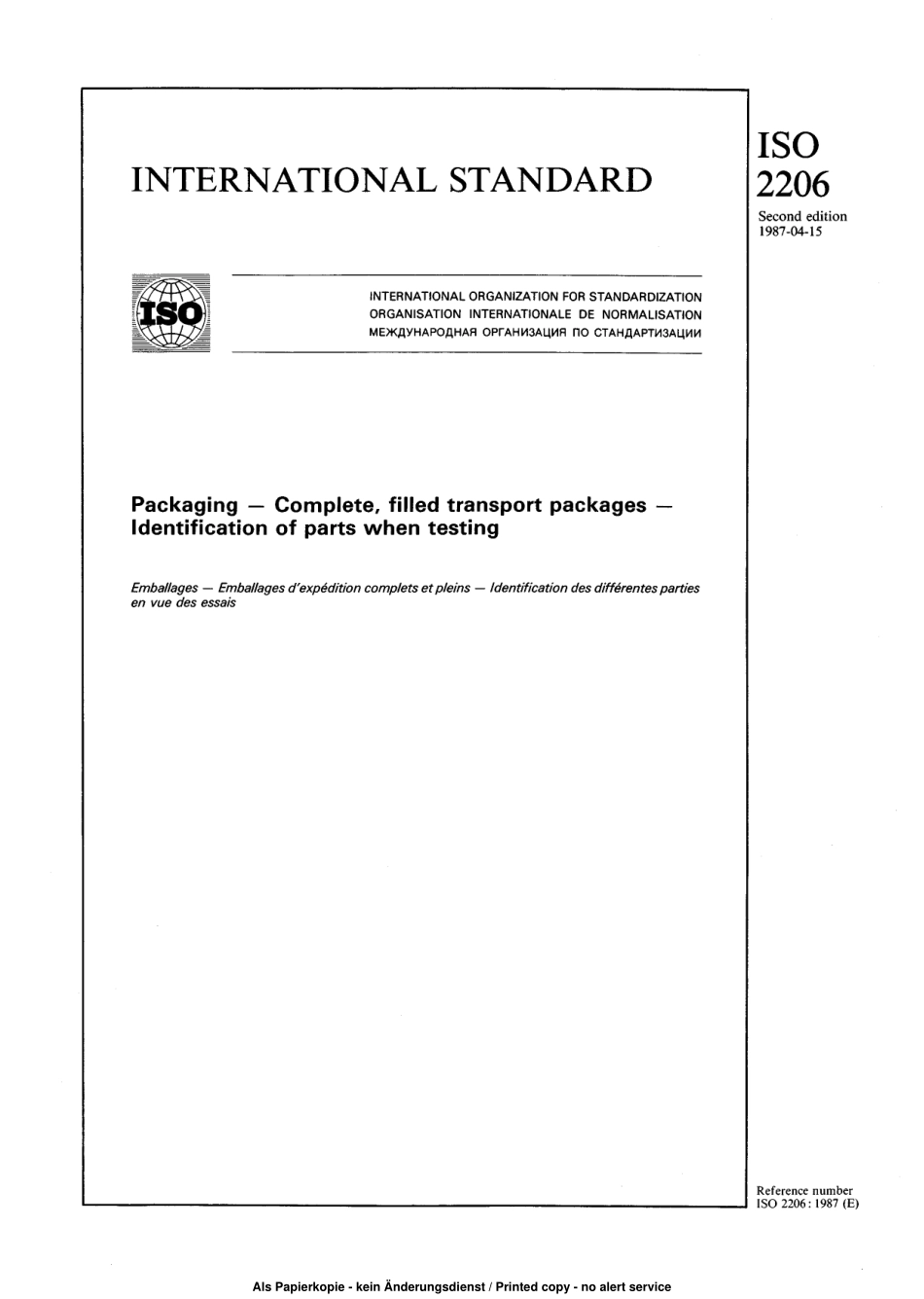 INTERNATIONAL STANDARD

ISO
2206
Second edition
1987-04-15

ISO

INTERNATIONAL ORGANIZATION FOR STANDARDIZATION
ORGANISATION INTERNATIONALE DE NORMALISATION
МЕЖДУНАРОДНАЯ ОРГАНИЗАЦИЯ ПО СТАНДАРТИЗАЦИИ

Packaging — Complete, filled transport packages — Identification of parts when testing

Emballages — Emballages d'expédition complets et pleins — Identification des différentes parties en vue des essais

Reference number
ISO 2206 : 1987 (E)

Als Papierkopie - kein Änderungsdienst / Printed copy - no alert service